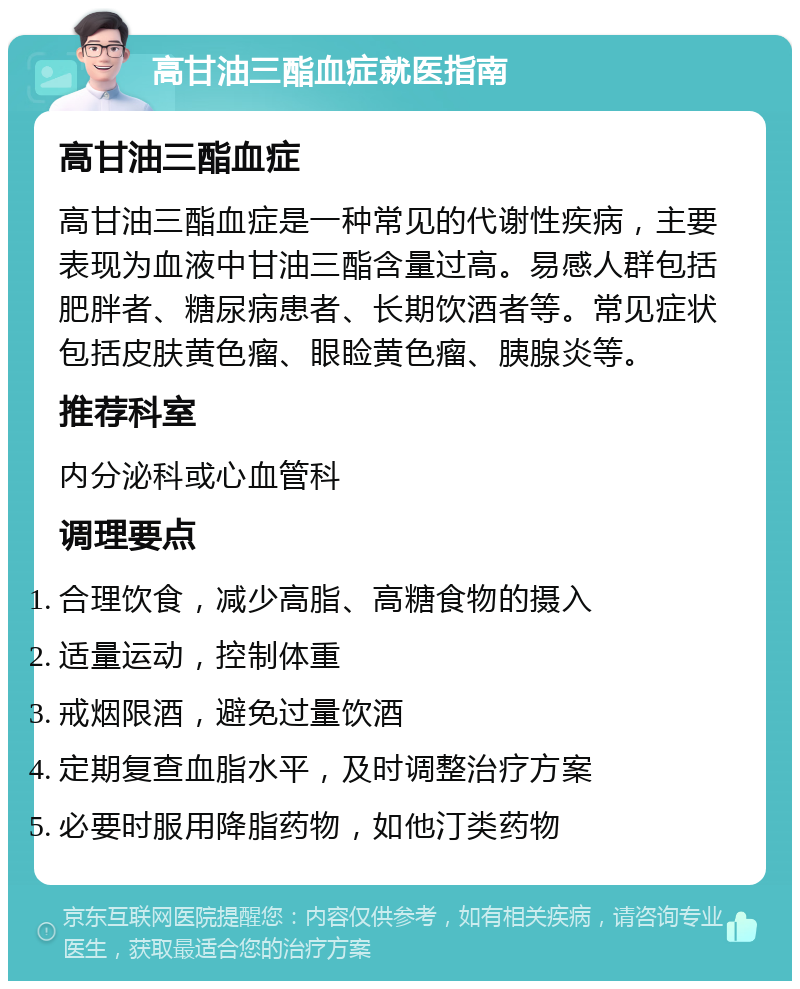 高甘油三酯血症就医指南

高甘油三酯血症

高甘油三酯血症是一种常见的代谢性疾病，主要表现为血液中甘油三酯含量过高。易感人群包括肥胖者、糖尿病患者、长期饮酒者等。常见症状包括皮肤黄色瘤、眼睑黄色瘤、胰腺炎等。

推荐科室

内分泌科或心血管科

调理要点

1. 合理饮食，减少高脂、高糖食物的摄入
2. 适量运动，控制体重
3. 戒烟限酒，避免过量饮酒
4. 定期复查血脂水平，及时调整治疗方案
5. 必要时服用降脂药物，如他汀类药物

京东互联网医院提醒您：内容仅供参考，如有相关疾病，请咨询专业医生，获取最适合您的治疗方案